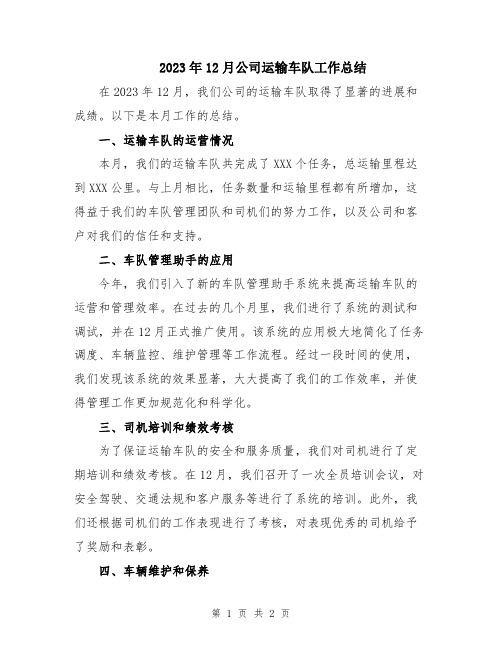 2023年12月公司运输车队工作总结

在2023年12月，我们公司的运输车队取得了显著的进展和成绩。以下是本月工作的总结。

一、运输车队的运营情况

本月，我们的运输车队共完成了XXX个任务，总运输里程达到XXX公里。与上月相比，任务数量和运输里程都有所增加，这得益于我们的车队管理团队和司机们的努力工作，以及公司和客户对我们的信任和支持。

二、车队管理助手的应用

今年，我们引入了新的车队管理助手系统来提高运输车队的运营和管理效率。在过去的几个月里，我们进行了系统的测试和调试，并在12月正式推广使用。该系统的应用极大地简化了任务调度、车辆监控、维护管理等工作流程。经过一段时间的使用，我们发现该系统的效果显著，大大提高了我们的工作效率，并使得管理工作更加规范化和科学化。

三、司机培训和绩效考核

为了保证运输车队的安全和服务质量，我们对司机进行了定期培训和绩效考核。在12月，我们召开了一次全员培训会议，对安全驾驶、交通法规和客户服务等进行了系统的培训。此外，我们还根据司机们的工作表现进行了考核，对表现优秀的司机给予了奖励和表彰。

四、车辆维护和保养

第 1 页 共 2 页